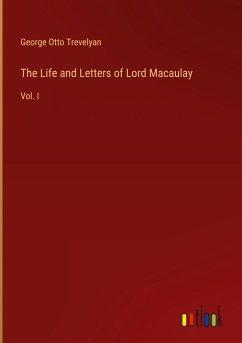 George Otto Trevelyan

The Life and Letters of Lord Macaulay

Vol. I

outlook